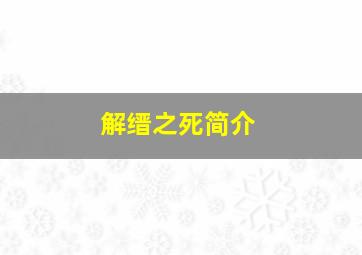 解缙之死简介